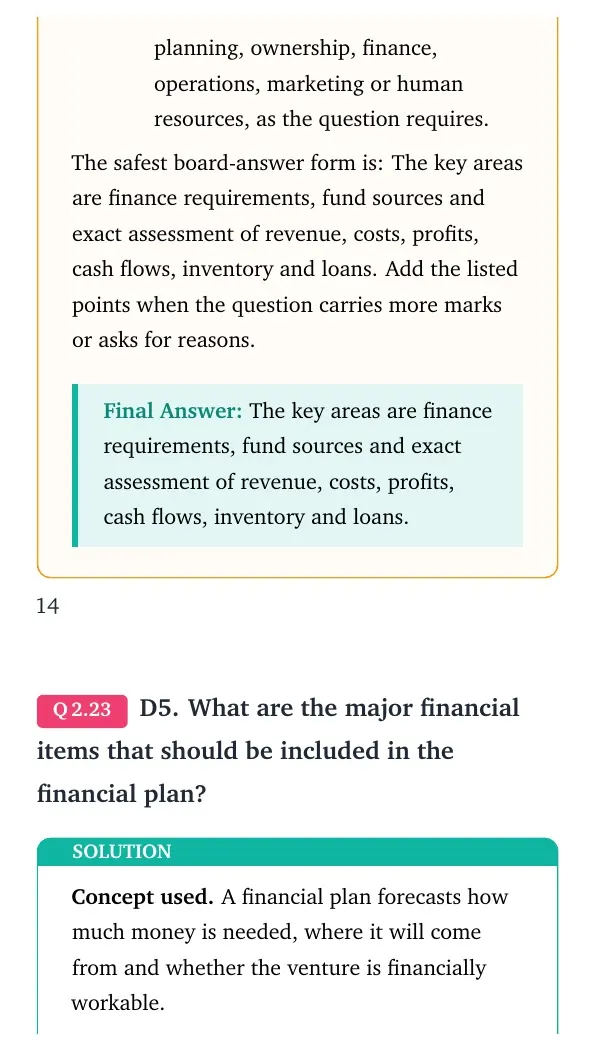 planning, ownership, finance, operations, marketing or human resources, as the question requires.

The safest board-answer form is: The key areas are finance requirements, fund sources and exact assessment of revenue, costs, profits, cash flows, inventory and loans. Add the listed points when the question carries more marks or asks for reasons.

Final Answer: The key areas are finance requirements, fund sources and exact assessment of revenue, costs, profits, cash flows, inventory and loans.

14

Q 2.23 D5. What are the major financial items that should be included in the financial plan?

SOLUTION

Concept used. A financial plan forecasts how much money is needed, where it will come from and whether the venture is financially workable.